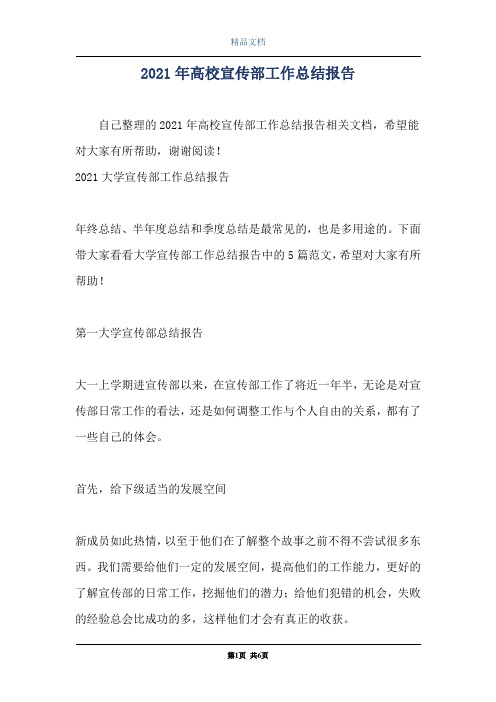 精品文档

2021年高校宣传部工作总结报告

自己整理的2021年高校宣传部工作总结报告相关文档，希望能对大家有所帮助，谢谢阅读！

2021大学宣传部工作总结报告

年终总结、半年度总结和季度总结是最常见的，也是多用途的。下面带大家看看大学宣传部工作总结报告中的5篇范文，希望对大家有所帮助！

第一大学宣传部总结报告

大一上学期进宣传部以来，在宣传部工作了将近一年半，无论是对宣传部日常工作的看法，还是如何调整工作与个人自由的关系，都有了一些自己的体会。

首先，给下级适当的发展空间

新成员如此热情，以至于他们在了解整个故事之前不得不尝试很多东西。我们需要给他们一定的发展空间，提高他们的工作能力，更好的了解宣传部的日常工作，挖掘他们的潜力；给他们犯错的机会，失败的经验总会比成功的多，这样他们才会有真正的收获。

第1页 共6页